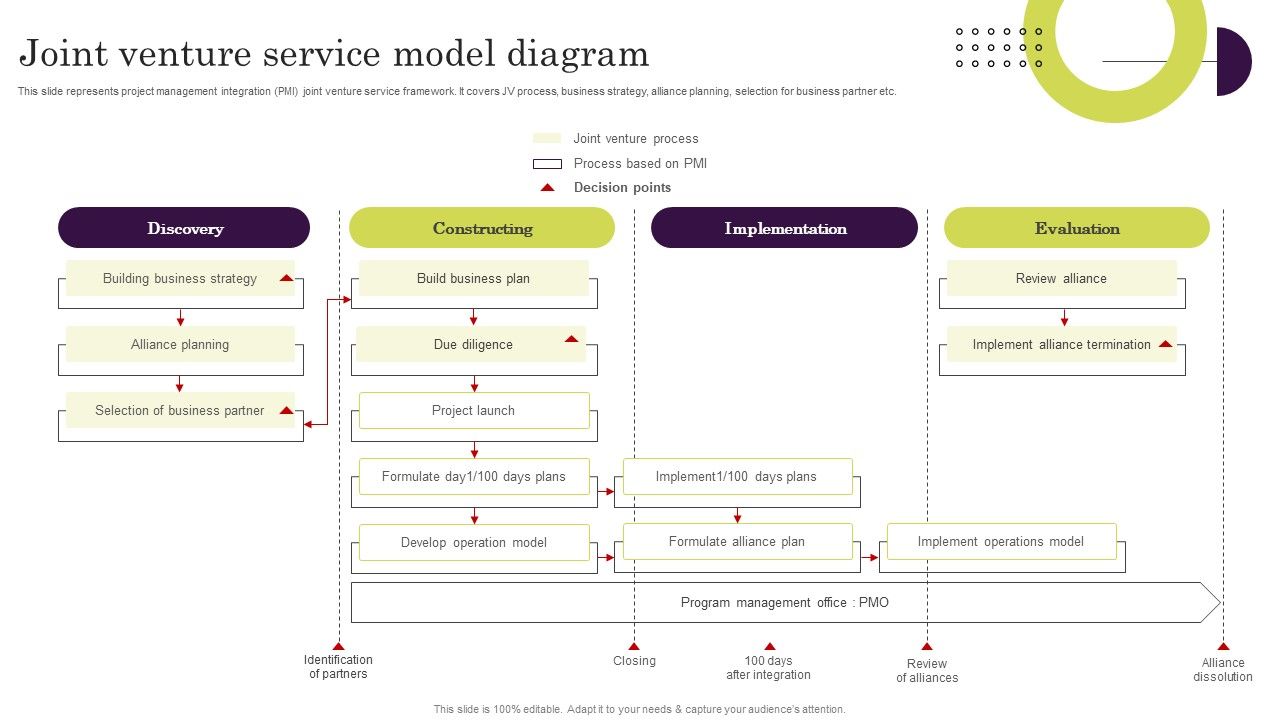 Joint venture service model diagram

This slide represents project management integration (PMI) joint venture service framework. It covers JV process, business strategy, alliance planning, selection for business partner etc.

Joint venture process

Process based on PMI

Decision points

Discovery

Building business strategy

Alliance planning

Selection of business partner

Constructing

Build business plan

Due diligence

Project launch

Formulate day1/100 days plans

Develop operation model

Implementation

Implement1/100 days plans

Formulate alliance plan

Implement operations model

Evaluation

Review alliance

Implement alliance termination

Program management office : PMO

Identification of partners

Closing

100 days after integration

Review of alliances

Alliance dissolution

This slide is 100% editable. Adapt it to your needs & capture your audience's attention.